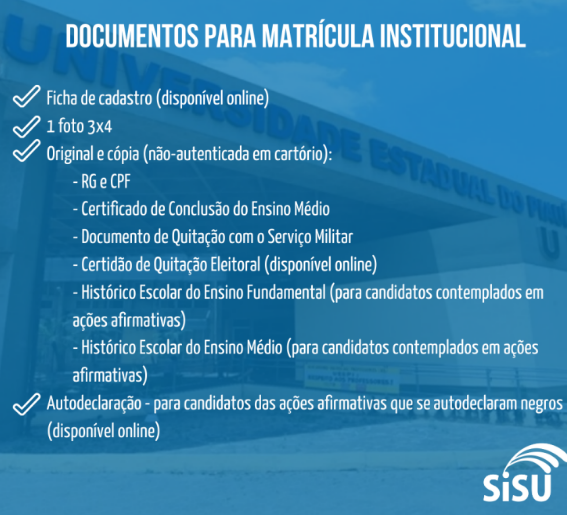 DOCUMENTOS PARA MATRÍCULA INSTITUCIONAL

Ficha de cadastro (disponível online)

1 foto 3x4

Original e cópia (não-autenticada em cartório):

- RG e CPF
- Certificado de Conclusão do Ensino Médio
- Documento de Quitação com o Serviço Militar
- Certidão de Quitação Eleitoral (disponível online)
- Histórico Escolar do Ensino Fundamental (para candidatos contemplados em ações afirmativas)
- Histórico Escolar do Ensino Médio (para candidatos contemplados em ações afirmativas)

Autodeclaração - para candidatos das ações afirmativas que se autodeclaram negros (disponível online)

UNIVERSIDADE ESTADUAL DO PIAUÍ

U

SiSU